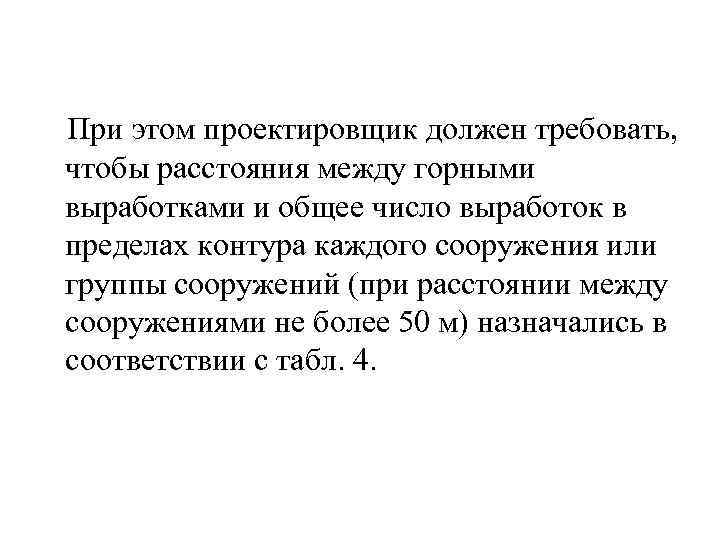 При этом проектировщик должен требовать, чтобы расстояния между горными выработками и общее число выработок в пределах контура каждого сооружения или группы сооружений (при расстоянии между сооружениями не более 50 м) назначались в соответствии с табл. 4.